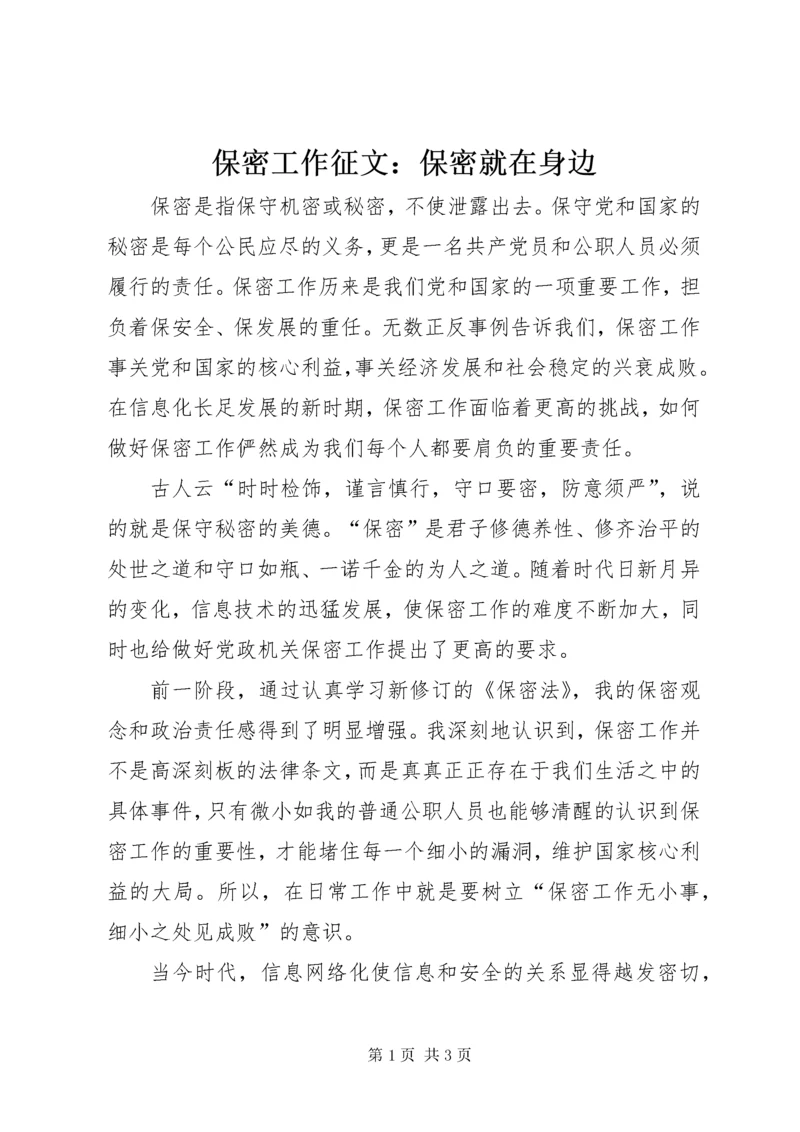 保密工作征文：保密就在身边

保密是指保守机密或秘密，不使泄露出去。保守党和国家的秘密是每个公民应尽的义务，更是一名共产党员和公职人员必须履行的责任。保密工作历来是我们党和国家的一项重要工作，担负着保安全、保发展的重任。无数正反事例告诉我们，保密工作事关党和国家的核心利益，事关经济发展和社会稳定的兴衰成败。在信息化长足发展的新时期，保密工作面临着更高的挑战，如何做好保密工作俨然成为我们每个人都要肩负的重要责任。

古人云“时时检饰，谨言慎行，守口要密，防意须严”，说的就是保守秘密的美德。“保密”是君子修德养性、修齐治平的处世之道和守口如瓶、一诺千金的为人之道。随着时代日新月异的变化，信息技术的迅猛发展，使保密工作的难度不断加大，同时也给做好党政机关保密工作提出了更高的要求。

前一阶段，通过认真学习新修订的《保密法》，我的保密观念和政治责任感得到了明显增强。我深刻地认识到，保密工作并不是高深刻板的法律条文，而是真真正正存在于我们生活之中的具体事件，只有微小如我的普通公职人员也能够清醒的认识到保密工作的重要性，才能堵住每一个细小的漏洞，维护国家核心利益的大局。所以，在日常工作中就是要树立“保密工作无小事，细小之处见成败”的意识。

当今时代，信息网络化使信息和安全的关系显得越发密切，

第 1 页 共 3 页